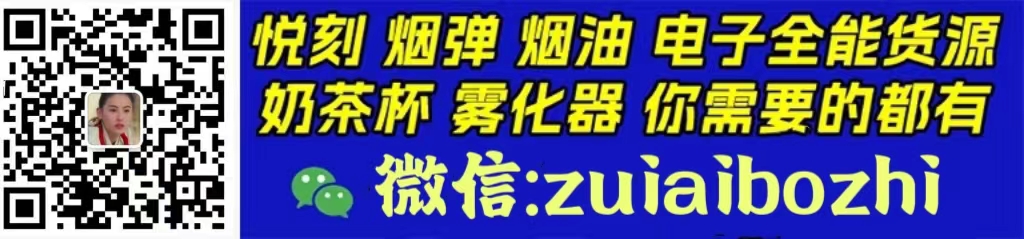 悦刻 烟弹 烟油 电子全能货源
奶茶杯 雾化器 你需要的都有
微信:zuiaibozhi